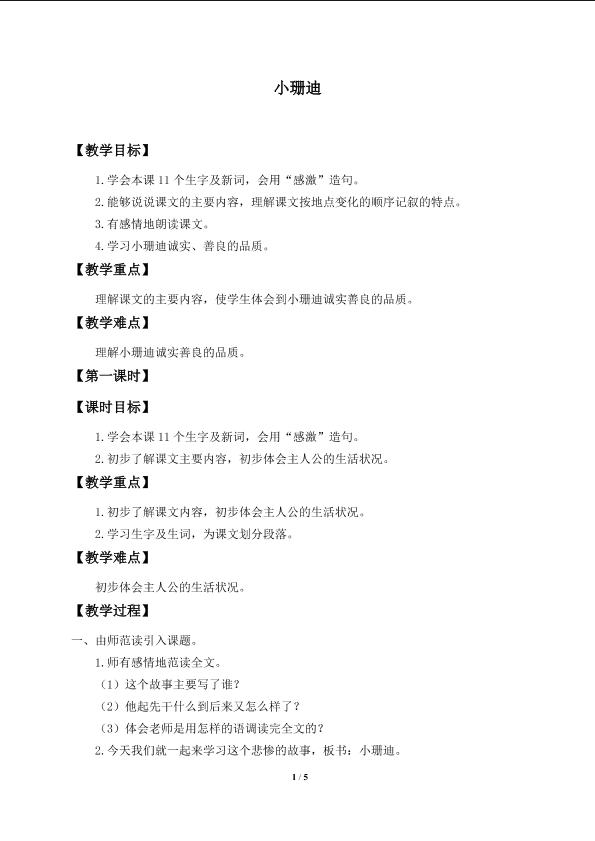 小珊迪

【教学目标】

1.学会本课11个生字及新词，会用“感激”造句。

2.能够说说课文的主要内容，理解课文按地点变化的顺序记叙的特点。

3.有感情地朗读课文。

4.学习小珊迪诚实、善良的品质。

【教学重点】

理解课文的主要内容，使学生体会到小珊迪诚实善良的品质。

【教学难点】

理解小珊迪诚实善良的品质。

【第一课时】

【课时目标】

1.学会本课11个生字及新词，会用“感激”造句。

2.初步了解课文主要内容，初步体会主人公的生活状况。

【教学重点】

1.初步了解课文内容，初步体会主人公的生活状况。

2.学习生字及生词，为课文划分段落。

【教学难点】

初步体会主人公的生活状况。

【教学过程】

一、由师范读引入课题。

1.师有感情地范读全文。

（1）这个故事主要写了谁？

（2）他起先干什么到后来又怎么样了？

（3）体会老师是用怎样的语调读完全文的？

2.今天我们就一起来学习这个悲惨的故事，板书：小珊迪。

1 / 5